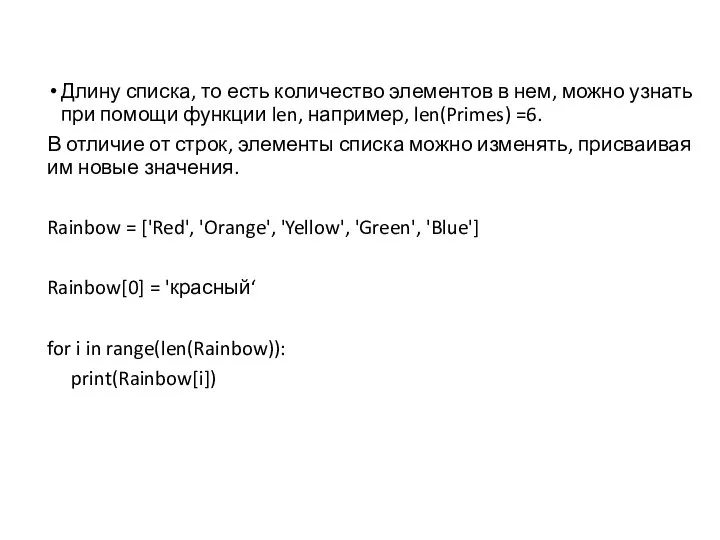 • Длину списка, то есть количество элементов в нем, можно узнать при помощи функции len, например, len(Primes) =6.

В отличие от строк, элементы списка можно изменять, присваивая им новые значения.

Rainbow = ['Red', 'Orange', 'Yellow', 'Green', 'Blue']

Rainbow[0] = 'красный‘

for i in range(len(Rainbow)):
    print(Rainbow[i])